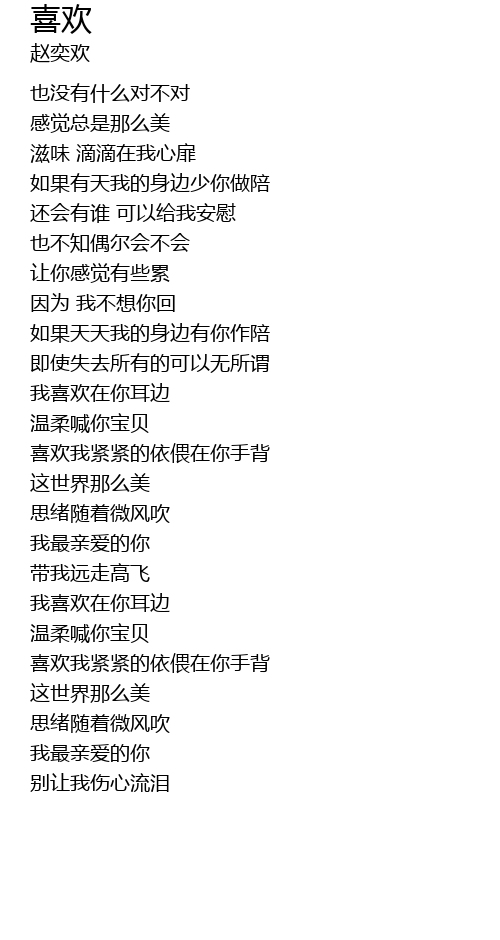 喜欢
赵奕欢

也没有什么对不对
感觉总是那么美
滋味 滴滴在我心扉
如果有天我的身边少你做陪
还会有谁 可以给我安慰
也不知偶尔会不会
让你感觉有些累
因为 我不想你回
如果天天我的身边有你作陪
即使失去所有的可以无所谓
我喜欢在你耳边
温柔喊你宝贝
喜欢我紧紧的依偎在你手背
这世界那么美
思绪随着微风吹
我最亲爱的你
带我远走高飞
我喜欢在你耳边
温柔喊你宝贝
喜欢我紧紧的依偎在你手背
这世界那么美
思绪随着微风吹
我最亲爱的你
别让我伤心流泪